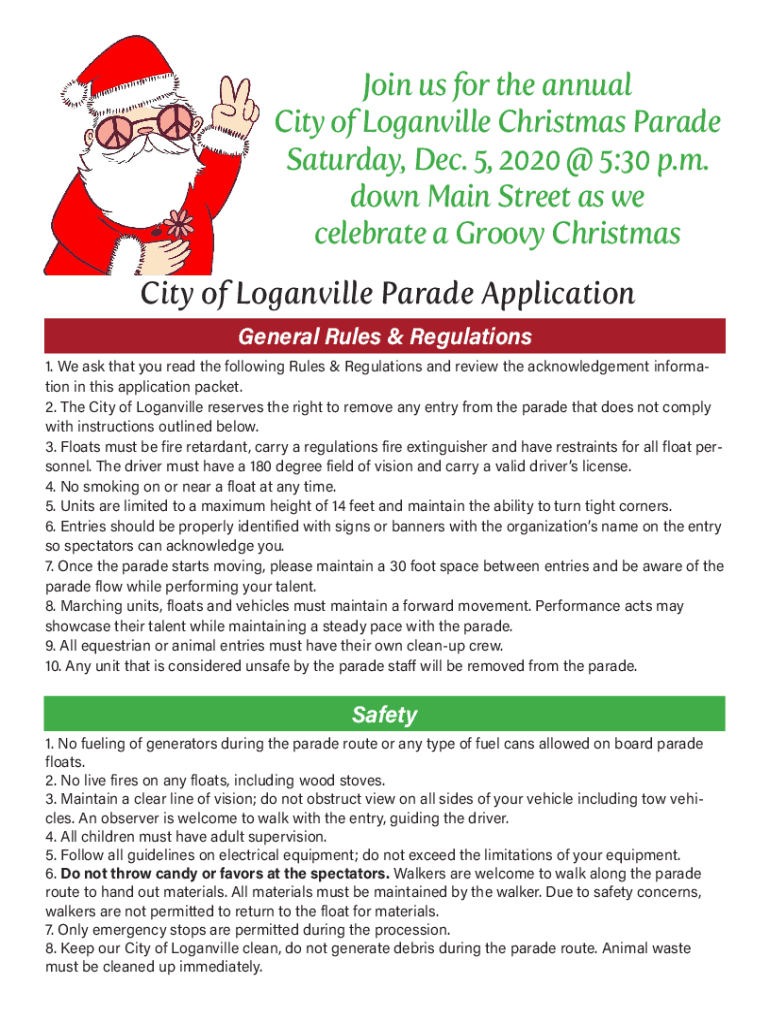 Join us for the annual City of Loganville Christmas Parade Saturday, Dec. 5, 2020 @ 5:30 p.m. down Main Street as we celebrate a Groovy Christmas

City of Loganville Parade Application

General Rules & Regulations

1. We ask that you read the following Rules & Regulations and review the acknowledgement information in this application packet.
2. The City of Loganville reserves the right to remove any entry from the parade that does not comply with instructions outlined below.
3. Floats must be fire retardant, carry a regulations fire extinguisher and have restraints for all float personnel. The driver must have a 180 degree field of vision and carry a valid driver's license.
4. No smoking on or near a float at any time.
5. Units are limited to a maximum height of 14 feet and maintain the ability to turn tight corners.
6. Entries should be properly identified with signs or banners with the organization's name on the entry so spectators can acknowledge you.
7. Once the parade starts moving, please maintain a 30 foot space between entries and be aware of the parade flow while performing your talent.
8. Marching units, floats and vehicles must maintain a forward movement. Performance acts may showcase their talent while maintaining a steady pace with the parade.
9. All equestrian or animal entries must have their own clean-up crew.
10. Any unit that is considered unsafe by the parade staff will be removed from the parade.

Safety

1. No fueling of generators during the parade route or any type of fuel cans allowed on board parade floats.
2. No live fires on any floats, including wood stoves.
3. Maintain a clear line of vision; do not obstruct view on all sides of your vehicle including tow vehicles. An observer is welcome to walk with the entry, guiding the driver.
4. All children must have adult supervision.
5. Follow all guidelines on electrical equipment; do not exceed the limitations of your equipment.
6. Do not throw candy or favors at the spectators. Walkers are welcome to walk along the parade route to hand out materials. All materials must be maintained by the walker. Due to safety concerns, walkers are not permitted to return to the float for materials.
7. Only emergency stops are permitted during the procession.
8. Keep our City of Loganville clean, do not generate debris during the parade route. Animal waste must be cleaned up immediately.